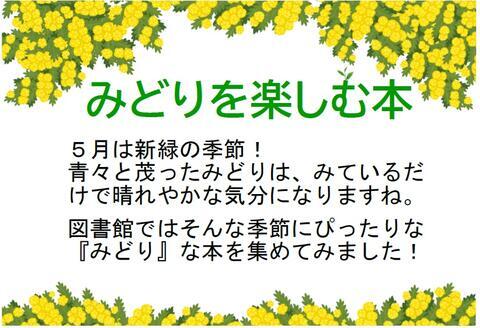 みどりを楽しむ本

５月は新緑の季節！
青々と茂ったみどりは、みているだけで晴れやかな気分になりますね。

図書館ではそんな季節にぴったりな『みどり』な本を集めてみました！